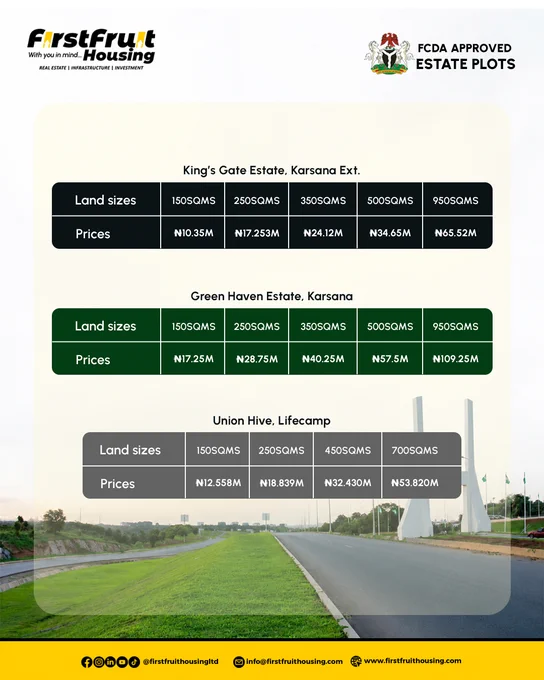 FirstFruit Housing
With you in mind...
REAL ESTATE | INFRASTRUCTURE | INVESTMENT

FCDA APPROVED
ESTATE PLOTS

King's Gate Estate, Karsana Ext.

| Land sizes | 150SQMS | 250SQMS | 350SQMS | 500SQMS | 950SQMS |
|---|---|---|---|---|---|
| Prices | ₦10.35M | ₦17.253M | ₦24.12M | ₦34.65M | ₦65.52M |

Green Haven Estate, Karsana

| Land sizes | 150SQMS | 250SQMS | 350SQMS | 500SQMS | 950SQMS |
|---|---|---|---|---|---|
| Prices | ₦17.25M | ₦28.75M | ₦40.25M | ₦57.5M | ₦109.25M |

Union Hive, Lifecamp

| Land sizes | 150SQMS | 250SQMS | 450SQMS | 700SQMS |
|---|---|---|---|---|
| Prices | ₦12.558M | ₦18.839M | ₦32.430M | ₦53.820M |

@firstfruithousingltd info@firstfruithousing.com www.firstfruithousing.com